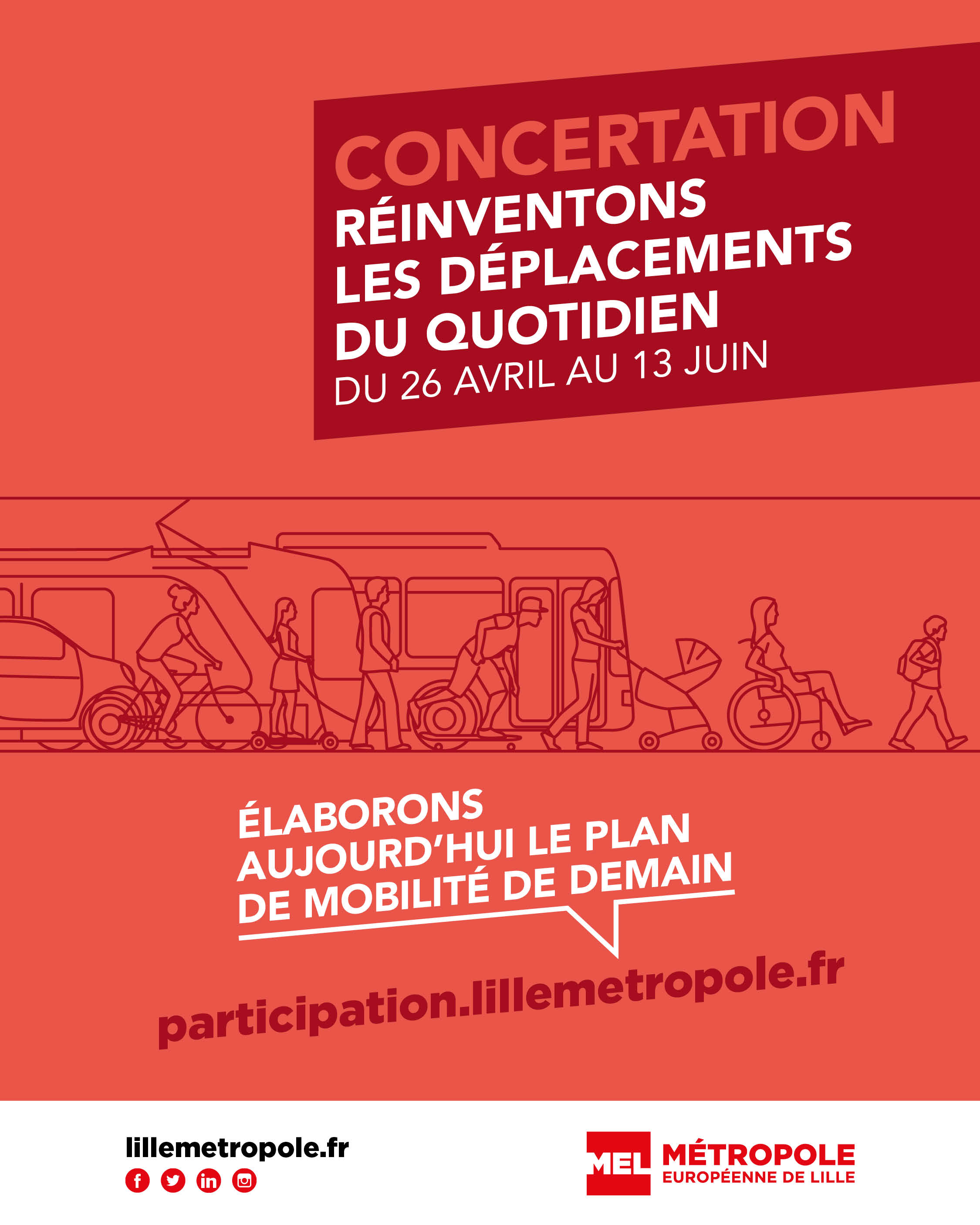 CONCERTATION
RÉINVENTONS LES DÉPLACEMENTS DU QUOTIDIEN
DU 26 AVRIL AU 13 JUIN

ÉLABORONS AUJOURD'HUI LE PLAN DE MOBILITÉ DE DEMAIN

participation.lillemetropole.fr

lillemetropole.fr

MEL MÉTROPOLE EUROPÉENNE DE LILLE